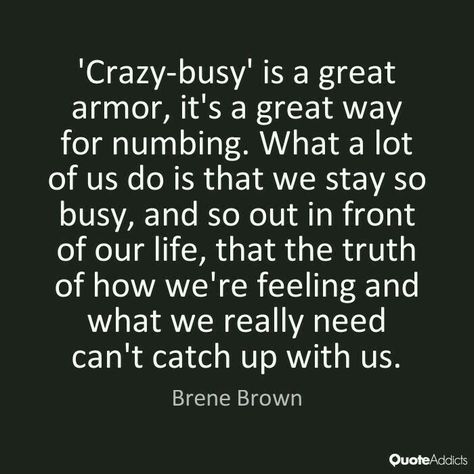 'Crazy-busy' is a great armor, it's a great way for numbing. What a lot of us do is that we stay so busy, and so out in front of our life, that the truth of how we're feeling and what we really need can't catch up with us.

Brene Brown

QuoteAddicts